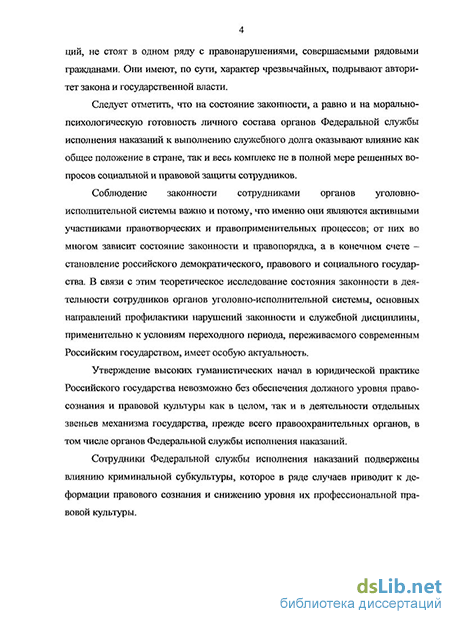 4

ций, не стоят в одном ряду с правонарушениями, совершаемыми рядовыми гражданами. Они имеют, по сути, характер чрезвычайных, подрывают авторитет закона и государственной власти.

Следует отметить, что на состояние законности, а равно и на морально-психологическую готовность личного состава органов Федеральной службы исполнения наказаний к выполнению служебного долга оказывают влияние как общее положение в стране, так и весь комплекс не в полной мере решенных вопросов социальной и правовой защиты сотрудников.

Соблюдение законности сотрудниками органов уголовно-исполнительной системы важно и потому, что именно они являются активными участниками правотворческих и правоприменительных процессов; от них во многом зависит состояние законности и правопорядка, а в конечном счете – становление российского демократического, правового и социального государства. В связи с этим теоретическое исследование состояния законности в деятельности сотрудников органов уголовно-исполнительной системы, основных направлений профилактики нарушений законности и служебной дисциплины, применительно к условиям переходного периода, переживаемого современным Российским государством, имеет особую актуальность.

Утверждение высоких гуманистических начал в юридической практике Российского государства невозможно без обеспечения должного уровня правосознания и правовой культуры как в целом, так и в деятельности отдельных звеньев механизма государства, прежде всего правоохранительных органов, в том числе органов Федеральной службы исполнения наказаний.

Сотрудники Федеральной службы исполнения наказаний подвержены влиянию криминальной субкультуры, которое в ряде случаев приводит к деформации правового сознания и снижению уровня их профессиональной правовой культуры.

dsLib.net
библиотека диссертаций